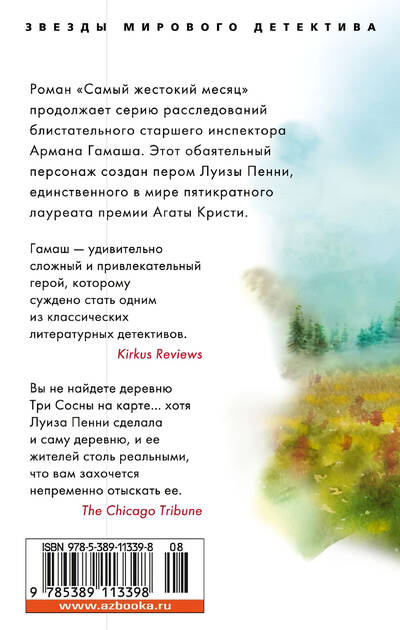 ЗВЕЗДЫ МИРОВОГО ДЕТЕКТИВА

Роман «Самый жестокий месяц» продолжает серию расследований блистательного старшего инспектора Армана Гамаша. Этот обаятельный персонаж создан пером Луизы Пенни, единственного в мире пятикратного лауреата премии Агаты Кристи.

Гамаш — удивительно сложный и привлекательный герой, которому суждено стать одним из классических литературных детективов.

Kirkus Reviews

Вы не найдете деревню Три Сосны на карте... хотя Луиза Пенни сделала и саму деревню, и ее жителей столь реальными, что вам захочется непременно отыскать ее.

The Chicago Tribune

ISBN 978-5-389-11339-8 08

9 785389 113398

www.azbooka.ru